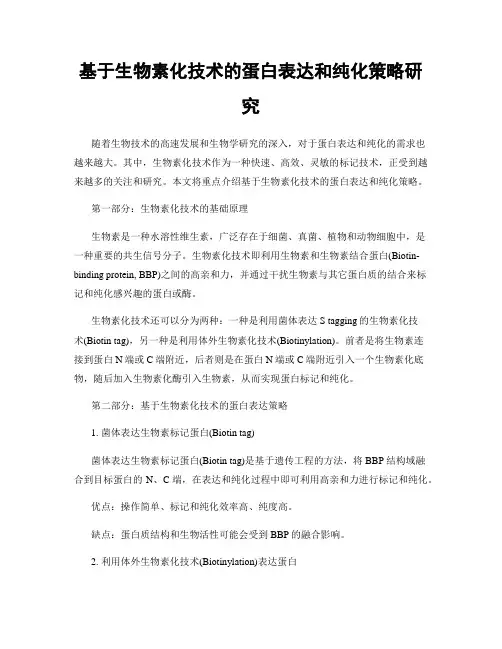 基于生物素化技术的蛋白表达和纯化策略研究

随着生物技术的高速发展和生物学研究的深入，对于蛋白表达和纯化的需求也越来越大。其中，生物素化技术作为一种快速、高效、灵敏的标记技术，正受到越来越多的关注和研究。本文将重点介绍基于生物素化技术的蛋白表达和纯化策略。

第一部分：生物素化技术的基础原理

生物素是一种水溶性维生素，广泛存在于细菌、真菌、植物和动物细胞中，是一种重要的共生信号分子。生物素化技术即利用生物素和生物素结合蛋白(Biotin-binding protein, BBP)之间的高亲和力，并通过干扰生物素与其它蛋白质的结合来标记和纯化感兴趣的蛋白或酶。

生物素化技术还可以分为两种：一种是利用菌体表达 S tagging 的生物素化技术(Biotin tag)，另一种是利用体外生物素化技术(Biotinylation)。前者是将生物素连接到蛋白 N 端或 C 端附近，后者则是在蛋白 N 端或 C 端附近引入一个生物素化底物，随后加入生物素化酶引入生物素，从而实现蛋白标记和纯化。

第二部分：基于生物素化技术的蛋白表达策略

1. 菌体表达生物素标记蛋白(Biotin tag)

菌体表达生物素标记蛋白(Biotin tag)是基于遗传工程的方法，将 BBP 结构域融合到目标蛋白的 N、C 端，在表达和纯化过程中即可利用高亲和力进行标记和纯化。

优点：操作简单、标记和纯化效率高、纯度高。

缺点：蛋白质结构和生物活性可能会受到 BBP 的融合影响。

2. 利用体外生物素化技术(Biotinylation)表达蛋白